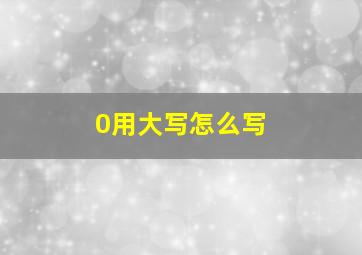 0用大写怎么写